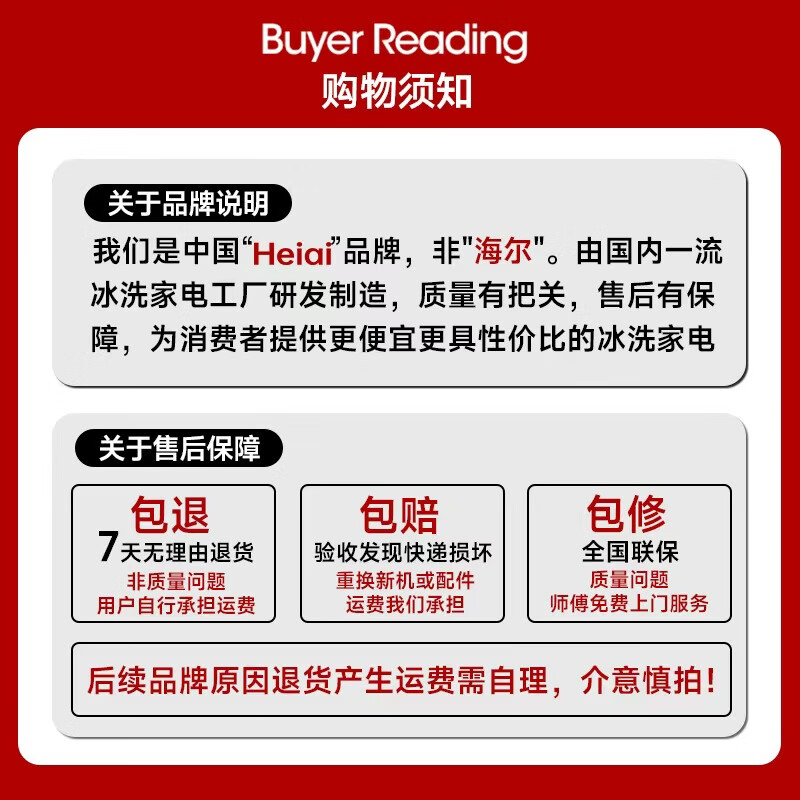 Buyer Reading
购物须知

关于品牌说明

我们是中国“Heiai”品牌，非"海尔"。由国内一流冰洗家电工厂研发制造，质量有把关，售后有保障，为消费者提供更便宜更具性价比的冰洗家电

关于售后保障

包退
7天无理由退货
非质量问题
用户自行承担运费

包赔
验收发现快递损坏
重换新机或配件
运费我们承担

包修
全国联保
质量问题
师傅免费上门服务

后续品牌原因退货产生运费需自理，介意慎拍！